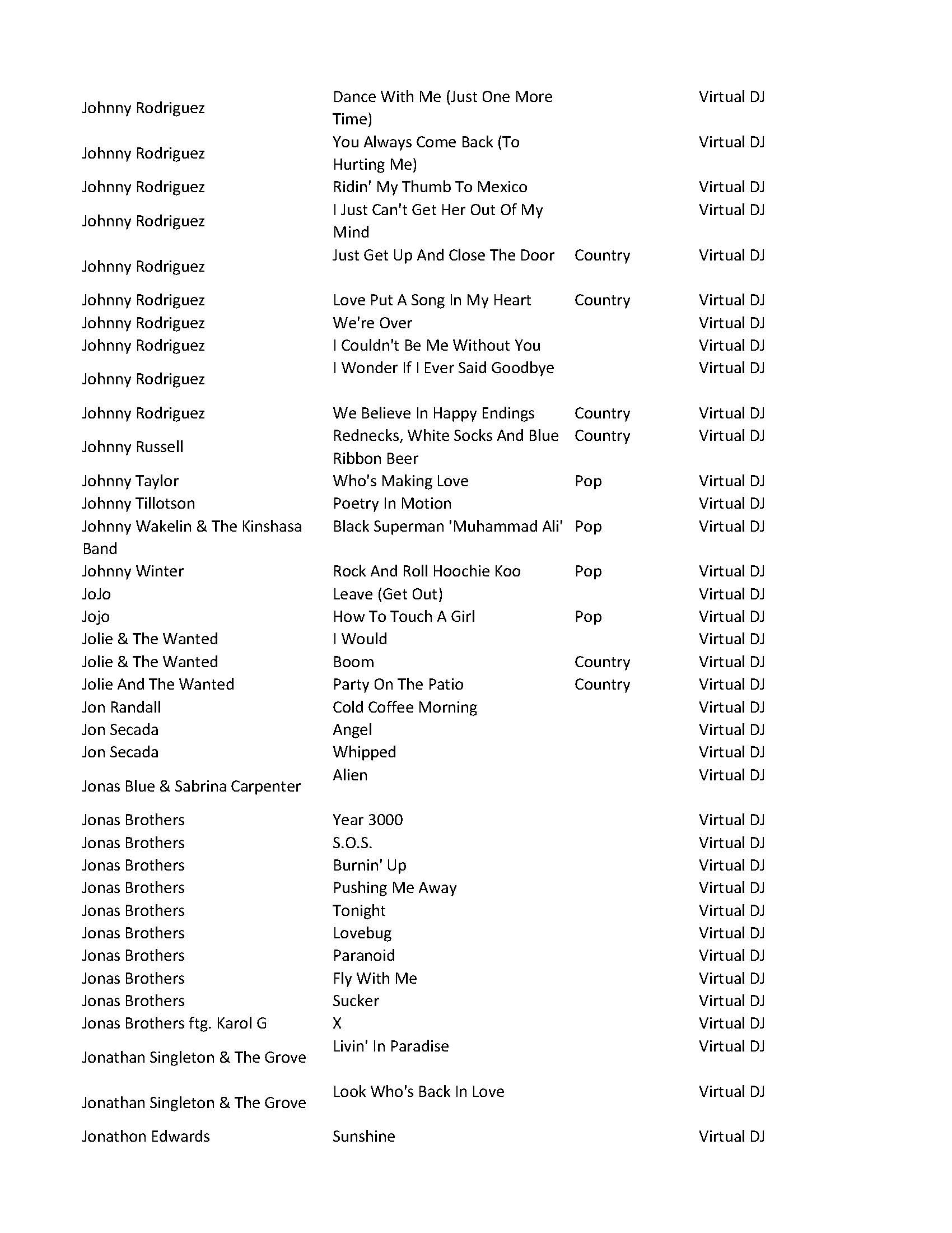 | | | | |
|---|---|---|---|
| Johnny Rodriguez | Dance With Me (Just One More Time) | | Virtual DJ |
| Johnny Rodriguez | You Always Come Back (To Hurting Me) | | Virtual DJ |
| Johnny Rodriguez | Ridin' My Thumb To Mexico | | Virtual DJ |
| Johnny Rodriguez | I Just Can't Get Her Out Of My Mind | | Virtual DJ |
| Johnny Rodriguez | Just Get Up And Close The Door | Country | Virtual DJ |
| Johnny Rodriguez | Love Put A Song In My Heart | Country | Virtual DJ |
| Johnny Rodriguez | We're Over | | Virtual DJ |
| Johnny Rodriguez | I Couldn't Be Me Without You | | Virtual DJ |
| Johnny Rodriguez | I Wonder If I Ever Said Goodbye | | Virtual DJ |
| Johnny Rodriguez | We Believe In Happy Endings | Country | Virtual DJ |
| Johnny Russell | Rednecks, White Socks And Blue Ribbon Beer | Country | Virtual DJ |
| Johnny Taylor | Who's Making Love | Pop | Virtual DJ |
| Johnny Tillotson | Poetry In Motion | | Virtual DJ |
| Johnny Wakelin & The Kinshasa Band | Black Superman 'Muhammad Ali' | Pop | Virtual DJ |
| Johnny Winter | Rock And Roll Hoochie Koo | Pop | Virtual DJ |
| JoJo | Leave (Get Out) | | Virtual DJ |
| Jojo | How To Touch A Girl | Pop | Virtual DJ |
| Jolie & The Wanted | I Would | | Virtual DJ |
| Jolie & The Wanted | Boom | Country | Virtual DJ |
| Jolie And The Wanted | Party On The Patio | Country | Virtual DJ |
| Jon Randall | Cold Coffee Morning | | Virtual DJ |
| Jon Secada | Angel | | Virtual DJ |
| Jon Secada | Whipped | | Virtual DJ |
| Jonas Blue & Sabrina Carpenter | Alien | | Virtual DJ |
| Jonas Brothers | Year 3000 | | Virtual DJ |
| Jonas Brothers | S.O.S. | | Virtual DJ |
| Jonas Brothers | Burnin' Up | | Virtual DJ |
| Jonas Brothers | Pushing Me Away | | Virtual DJ |
| Jonas Brothers | Tonight | | Virtual DJ |
| Jonas Brothers | Lovebug | | Virtual DJ |
| Jonas Brothers | Paranoid | | Virtual DJ |
| Jonas Brothers | Fly With Me | | Virtual DJ |
| Jonas Brothers | Sucker | | Virtual DJ |
| Jonas Brothers ftg. Karol G | X | | Virtual DJ |
| Jonathan Singleton & The Grove | Livin' In Paradise | | Virtual DJ |
| Jonathan Singleton & The Grove | Look Who's Back In Love | | Virtual DJ |
| Jonathon Edwards | Sunshine | | Virtual DJ |